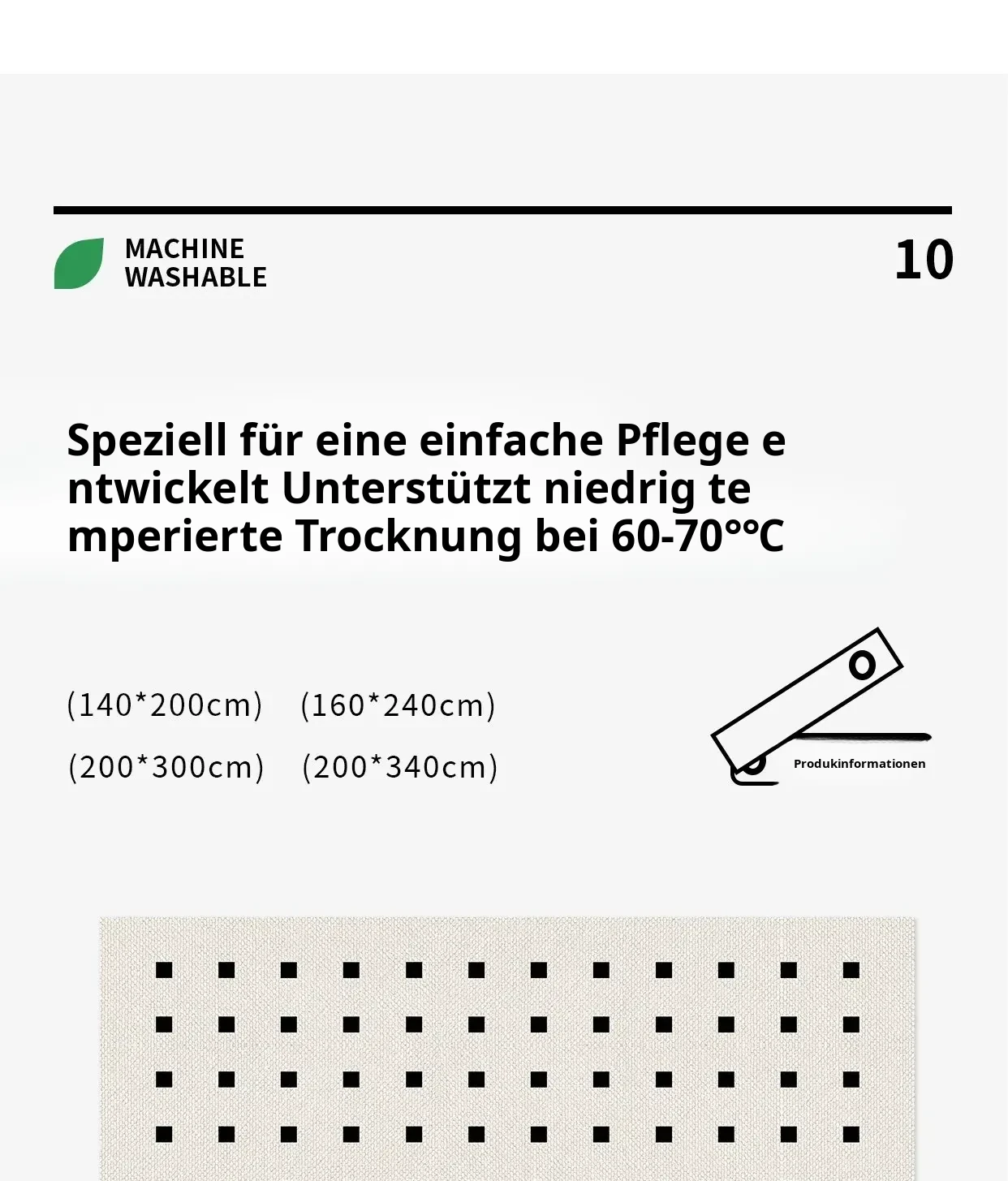 MACHINE WASHABLE

10

Speziell für eine einfache Pflege e ntwickelt Unterstützt niedrig te mperierte Trocknung bei 60-70°℃

(140*200cm) (160*240cm)

(200*300cm) (200*340cm)

Produkinformationen